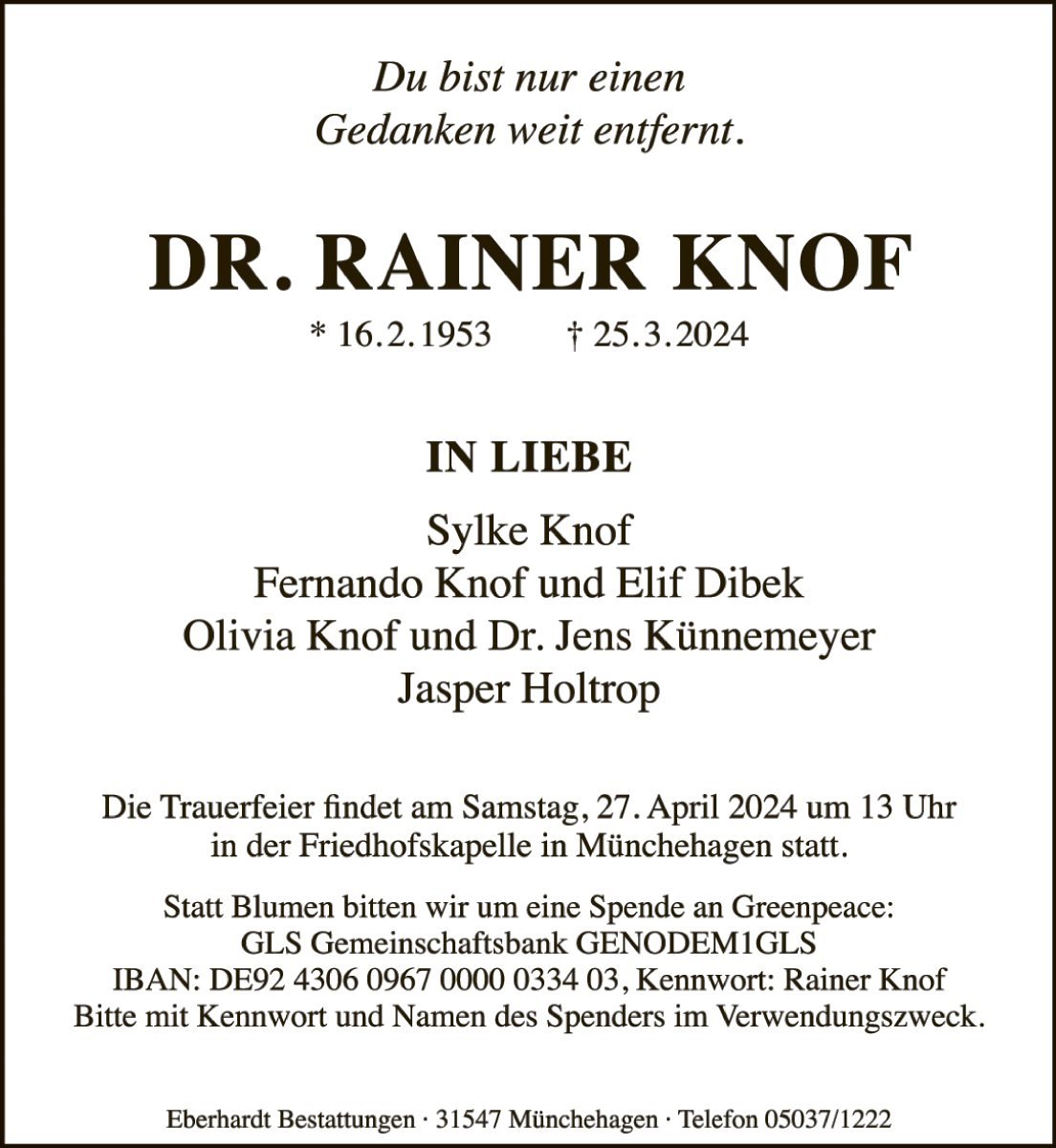 Du bist nur einen
Gedanken weit entfernt.

DR. RAINER KNOF

* 16.2.1953 † 25.3.2024

IN LIEBE

Sylke Knof
Fernando Knof und Elif Dibek
Olivia Knof und Dr. Jens Künnemeyer
Jasper Holtrop

Die Trauerfeier findet am Samstag, 27. April 2024 um 13 Uhr in der Friedhofskapelle in Münchehagen statt.

Statt Blumen bitten wir um eine Spende an Greenpeace:
GLS Gemeinschaftsbank GENODEM1GLS
IBAN: DE92 4306 0967 0000 0334 03, Kennwort: Rainer Knof
Bitte mit Kennwort und Namen des Spenders im Verwendungszweck.

Eberhardt Bestattungen · 31547 Münchehagen · Telefon 05037/1222